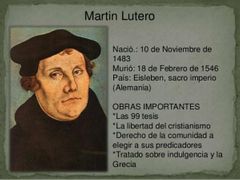 Martin Lutero

Nació.: 10 de Noviembre de 1483
Murió: 18 de Febrero de 1546
País: Eisleben, sacro imperio (Alemania)

OBRAS IMPORTANTES
*Las 99 tesis
*La libertad del cristianismo
*Derecho de la comunidad a elegir a sus predicadores
*Tratado sobre indulgencia y la Grecia